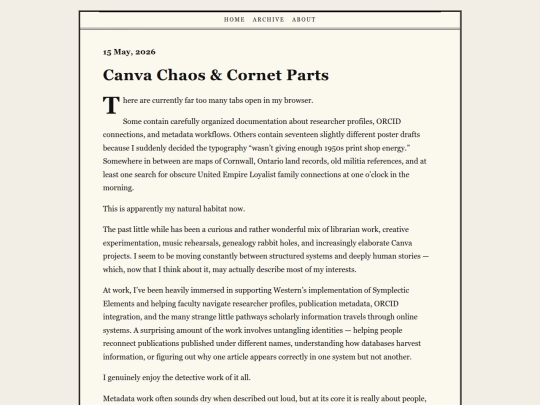 HOME ARCHIVE ABOUT

15 May, 2026

Canva Chaos & Cornet Parts

There are currently far too many tabs open in my browser.

Some contain carefully organized documentation about researcher profiles, ORCID connections, and metadata workflows. Others contain seventeen slightly different poster drafts because I suddenly decided the typography “wasn’t giving enough 1950s print shop energy.” Somewhere in between are maps of Cornwall, Ontario land records, old militia references, and at least one search for obscure United Empire Loyalist family connections at one o’clock in the morning.

This is apparently my natural habitat now.

The past little while has been a curious and rather wonderful mix of librarian work, creative experimentation, music rehearsals, genealogy rabbit holes, and increasingly elaborate Canva projects. I seem to be moving constantly between structured systems and deeply human stories — which, now that I think about it, may actually describe most of my interests.

At work, I’ve been heavily immersed in supporting Western’s implementation of Symplectic Elements and helping faculty navigate researcher profiles, publication metadata, ORCID integration, and the many strange little pathways scholarly information travels through online systems. A surprising amount of the work involves untangling identities — helping people reconnect publications published under different names, understanding how databases harvest information, or figuring out why one article appears correctly in one system but not another.

I genuinely enjoy the detective work of it all.

Metadata work often sounds dry when described out loud, but at its core it is really about people,